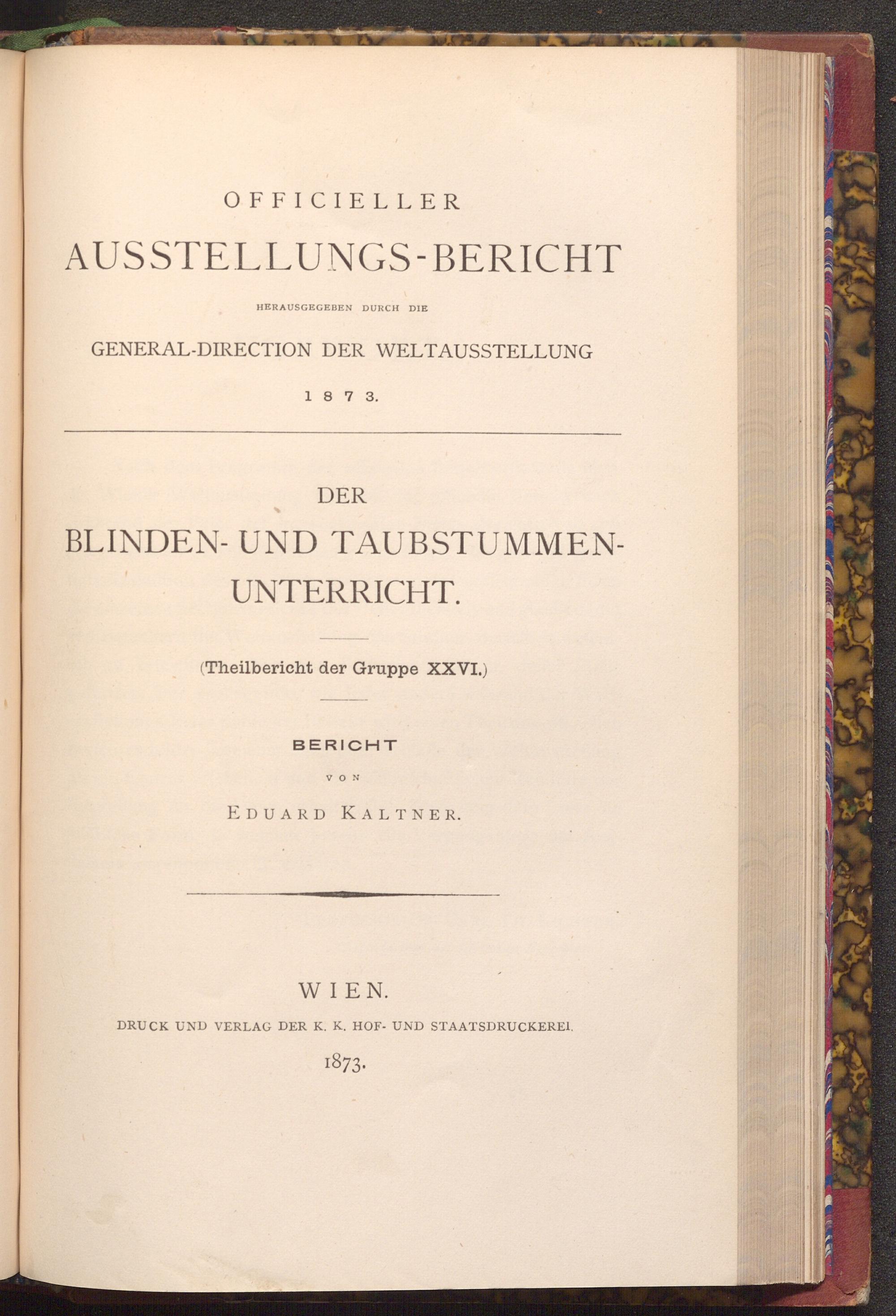 OFFICIELLER
AUSSTELLUNGS-BERICHT
HERAUSGEGEBEN DURCH DIE
GENERAL-DIRECTION DER WELTAUSSTELLUNG
1873.

DER
BLINDEN- UND TAUBSTUMMEN-UNTERRICHT.

(Theilbericht der Gruppe XXVI.)

BERICHT
VON
EDUARD KALTNER.

WIEN.
DRUCK UND VERLAG DER K. K. HOF- UND STAATSDRUCKEREI.
1873.